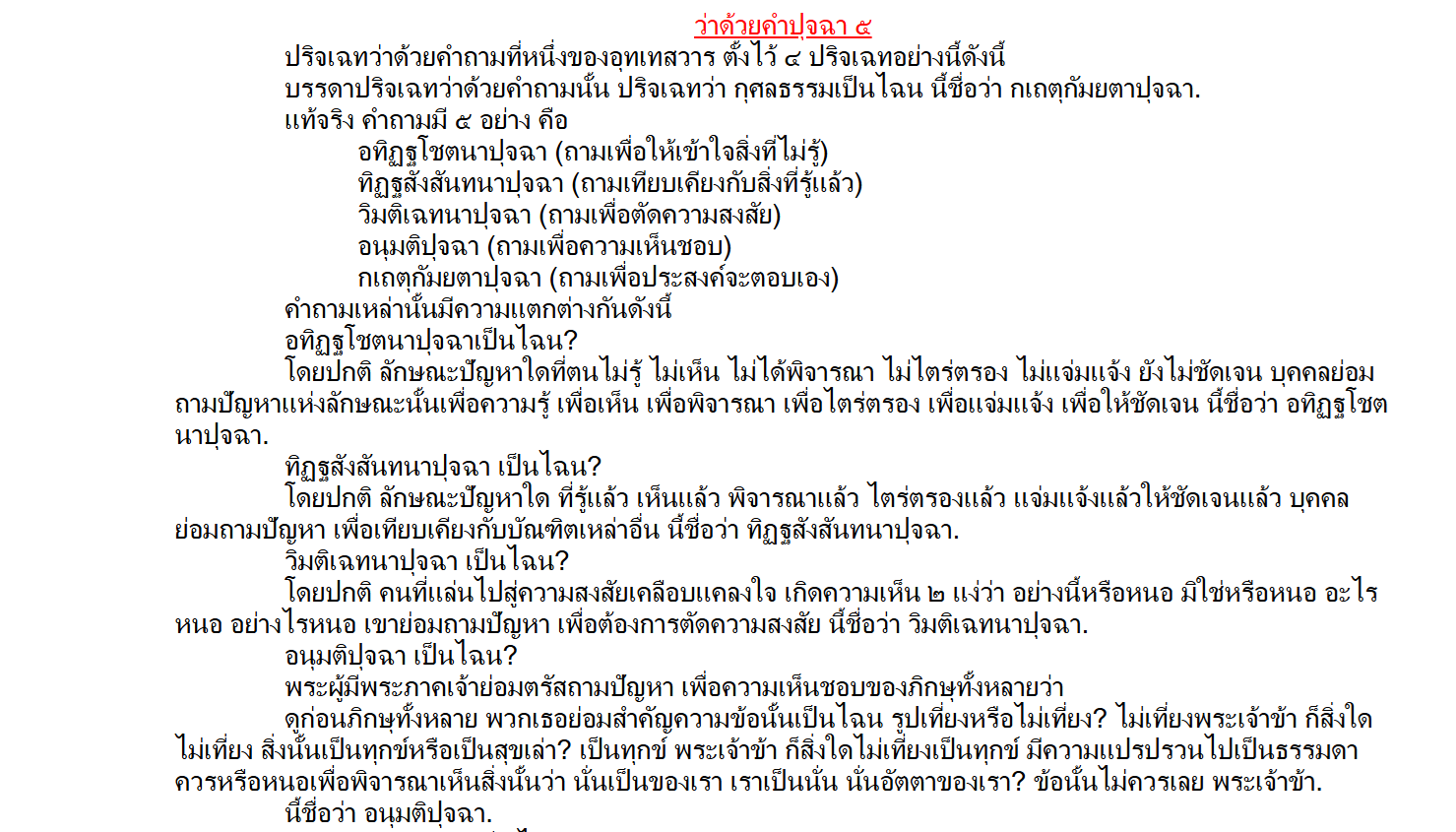 ว่าด้วยคำปุจฉา ๕

ปริจเฉทว่าด้วยคำถามที่หนึ่งของอุทเทสวาร ตั้งไว้ ๔ ปริจเฉทอย่างนี้ดังนี้

บรรดาปริจเฉทว่าด้วยคำถามนั้น ปริจเฉทว่า กุศลธรรมเป็นไฉน นี้ชื่อว่า กเถตุกัมยตาปุจฉา.

แท้จริง คำถามมี ๕ อย่าง คือ

อทิฏฐโชตนาปุจฉา (ถามเพื่อให้เข้าใจสิ่งที่ไม่รู้)

ทิฏฐสังสันทนาปุจฉา (ถามเทียบเคียงกับสิ่งที่รู้แล้ว)

วิมติเฉทนาปุจฉา (ถามเพื่อตัดความสงสัย)

อนุมติปุจฉา (ถามเพื่อความเห็นชอบ)

กเถตุกัมยตาปุจฉา (ถามเพื่อประสงค์จะตอบเอง)

คำถามเหล่านั้นมีความแตกต่างกันดังนี้

อทิฏฐโชตนาปุจฉาเป็นไฉน?

โดยปกติ ลักษณะปัญหาใดที่ตนไม่รู้ ไม่เห็น ไม่ได้พิจารณา ไม่ไตร่ตรอง ไม่แจ่มแจ้ง ยังไม่ชัดเจน บุคคลย่อมถามปัญหาแห่งลักษณะนั้นเพื่อความรู้ เพื่อเห็น เพื่อพิจารณา เพื่อไตร่ตรอง เพื่อแจ่มแจ้ง เพื่อให้ชัดเจน นี้ชื่อว่า อทิฏฐโชตนาปุจฉา.

ทิฏฐสังสันทนาปุจฉา เป็นไฉน?

โดยปกติ ลักษณะปัญหาใด ที่รู้แล้ว เห็นแล้ว พิจารณาแล้ว ไตร่ตรองแล้ว แจ่มแจ้งแล้วให้ชัดเจนแล้ว บุคคลย่อมถามปัญหา เพื่อเทียบเคียงกับบัณฑิตเหล่าอื่น นี้ชื่อว่า ทิฏฐสังสันทนาปุจฉา.

วิมติเฉทนาปุจฉา เป็นไฉน?

โดยปกติ คนที่แล่นไปสู่ความสงสัยเคลือบแคลงใจ เกิดความเห็น ๒ แง่ว่า อย่างนี้หรือหนอ มิใช่หรือหนอ อะไรหนอ อย่างไรหนอ เขาย่อมถามปัญหา เพื่อต้องการตัดความสงสัย นี้ชื่อว่า วิมติเฉทนาปุจฉา.

อนุมติปุจฉา เป็นไฉน?

พระผู้มีพระภาคเจ้าย่อมตรัสถามปัญหา เพื่อความเห็นชอบของภิกษุทั้งหลายว่า

ดูก่อนภิกษุทั้งหลาย พวกเธอย่อมสำคัญความข้อนั้นเป็นไฉน รูปเที่ยงหรือไม่เที่ยง? ไม่เที่ยงพระเจ้าข้า ก็สิ่งใดไม่เที่ยง สิ่งนั้นเป็นทุกข์หรือเป็นสุขเล่า? เป็นทุกข์ พระเจ้าข้า ก็สิ่งใดไม่เที่ยงเป็นทุกข์ มีความแปรปรวนไปเป็นธรรมดา ควรหรือหนอเพื่อพิจารณาเห็นสิ่งนั้นว่า นั่นเป็นของเรา เราเป็นนั่น นั่นอัตตาของเรา? ข้อนั้นไม่ควรเลย พระเจ้าข้า.

นี้ชื่อว่า อนุมติปุจฉา.